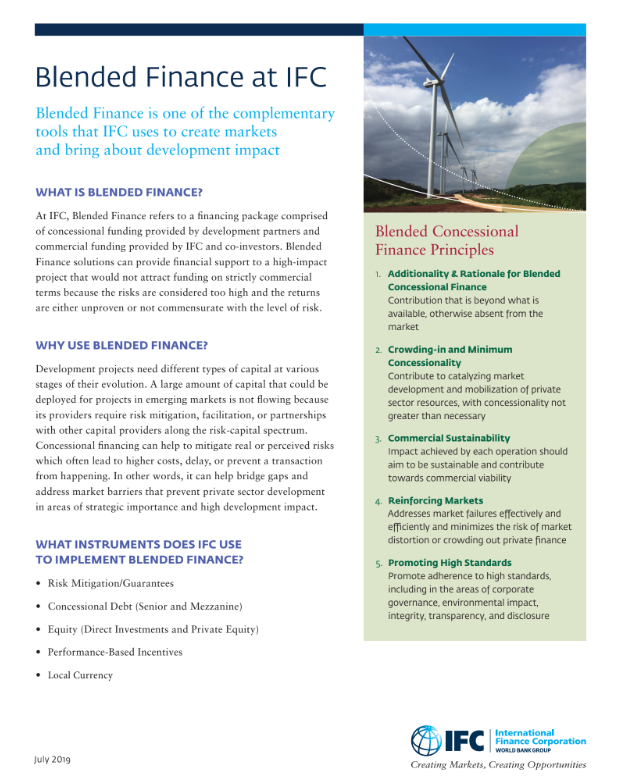 Blended Finance at IFC

Blended Finance is one of the complementary tools that IFC uses to create markets and bring about development impact

WHAT IS BLENDED FINANCE?

At IFC, Blended Finance refers to a financing package comprised of concessional funding provided by development partners and commercial funding provided by IFC and co-investors. Blended Finance solutions can provide financial support to a high-impact project that would not attract funding on strictly commercial terms because the risks are considered too high and the returns are either unproven or not commensurate with the level of risk.

WHY USE BLENDED FINANCE?

Development projects need different types of capital at various stages of their evolution. A large amount of capital that could be deployed for projects in emerging markets is not flowing because its providers require risk mitigation, facilitation, or partnerships with other capital providers along the risk-capital spectrum. Concessional financing can help to mitigate real or perceived risks which often lead to higher costs, delay, or prevent a transaction from happening. In other words, it can help bridge gaps and address market barriers that prevent private sector development in areas of strategic importance and high development impact.

WHAT INSTRUMENTS DOES IFC USE TO IMPLEMENT BLENDED FINANCE?

• Risk Mitigation/Guarantees
• Concessional Debt (Senior and Mezzanine)
• Equity (Direct Investments and Private Equity)
• Performance-Based Incentives
• Local Currency

Blended Concessional Finance Principles

1. Additionality & Rationale for Blended Concessional Finance
Contribution that is beyond what is available, otherwise absent from the market

2. Crowding-in and Minimum Concessionality
Contribute to catalyzing market development and mobilization of private sector resources, with concessionality not greater than necessary

3. Commercial Sustainability
Impact achieved by each operation should aim to be sustainable and contribute towards commercial viability

4. Reinforcing Markets
Addresses market failures effectively and efficiently and minimizes the risk of market distortion or crowding out private finance

5. Promoting High Standards
Promote adherence to high standards, including in the areas of corporate governance, environmental impact, integrity, transparency, and disclosure

July 2019

IFC International Finance Corporation WORLD BANK GROUP
Creating Markets, Creating Opportunities